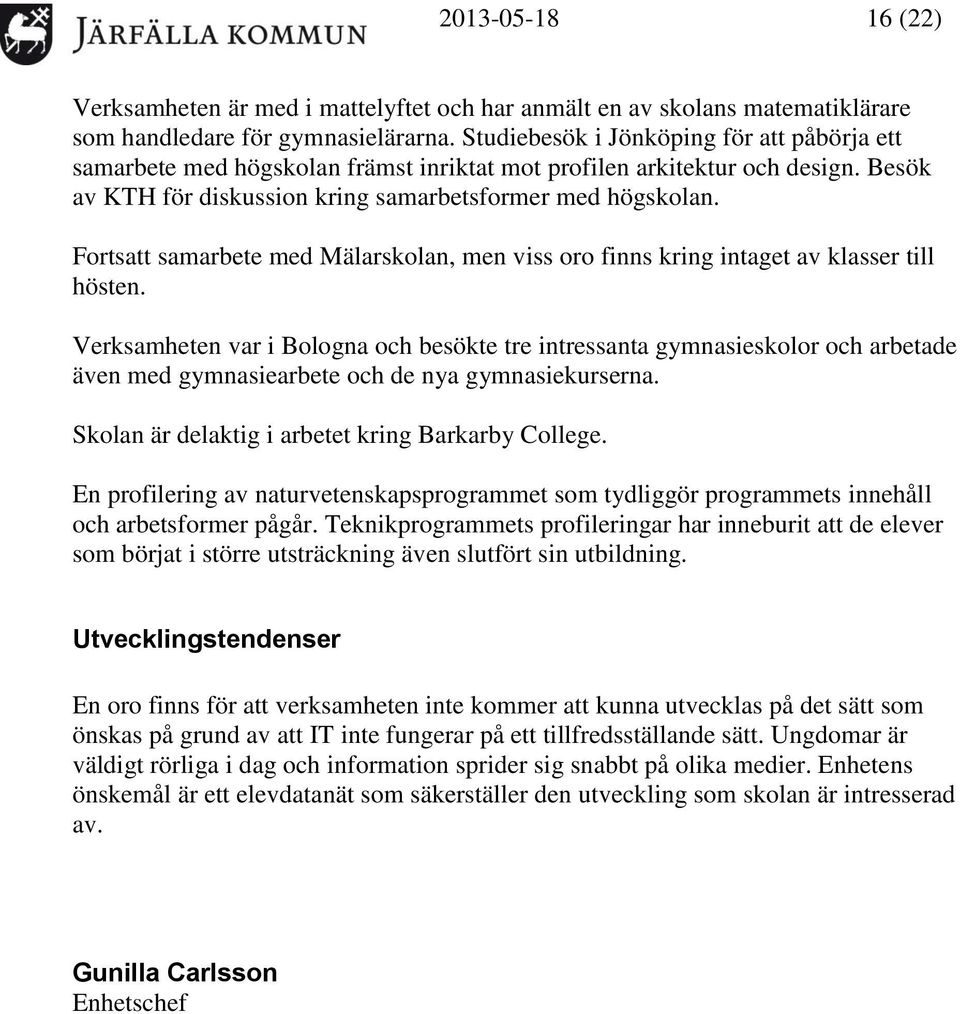 JÄRFÄLLA KOMMUN 2013-05-18 16 (22)

Verksamheten är med i mattelyftet och har anmält en av skolans matematiklärare som handledare för gymnasielärarna. Studiebesök i Jönköping för att påbörja ett samarbete med högskolan främst inriktat mot profilen arkitektur och design. Besök av KTH för diskussion kring samarbetsformer med högskolan.

Fortsatt samarbete med Mälarskolan, men viss oro finns kring intaget av klasser till hösten.

Verksamheten var i Bologna och besökte tre intressanta gymnasieskolor och arbetade även med gymnasiearbete och de nya gymnasiekurserna.

Skolan är delaktig i arbetet kring Barkarby College.

En profilering av naturvetenskapsprogrammet som tydliggör programmets innehåll och arbetsformer pågår. Teknikprogrammets profileringar har inneburit att de elever som börjat i större utsträckning även slutfört sin utbildning.

Utvecklingstendenser

En oro finns för att verksamheten inte kommer att kunna utvecklas på det sätt som önskas på grund av att IT inte fungerar på ett tillfredsställande sätt. Ungdomar är väldigt rörliga i dag och information sprider sig snabbt på olika medier. Enhetens önskemål är ett elevdatanät som säkerställer den utveckling som skolan är intresserad av.

Gunilla Carlsson
Enhetschef